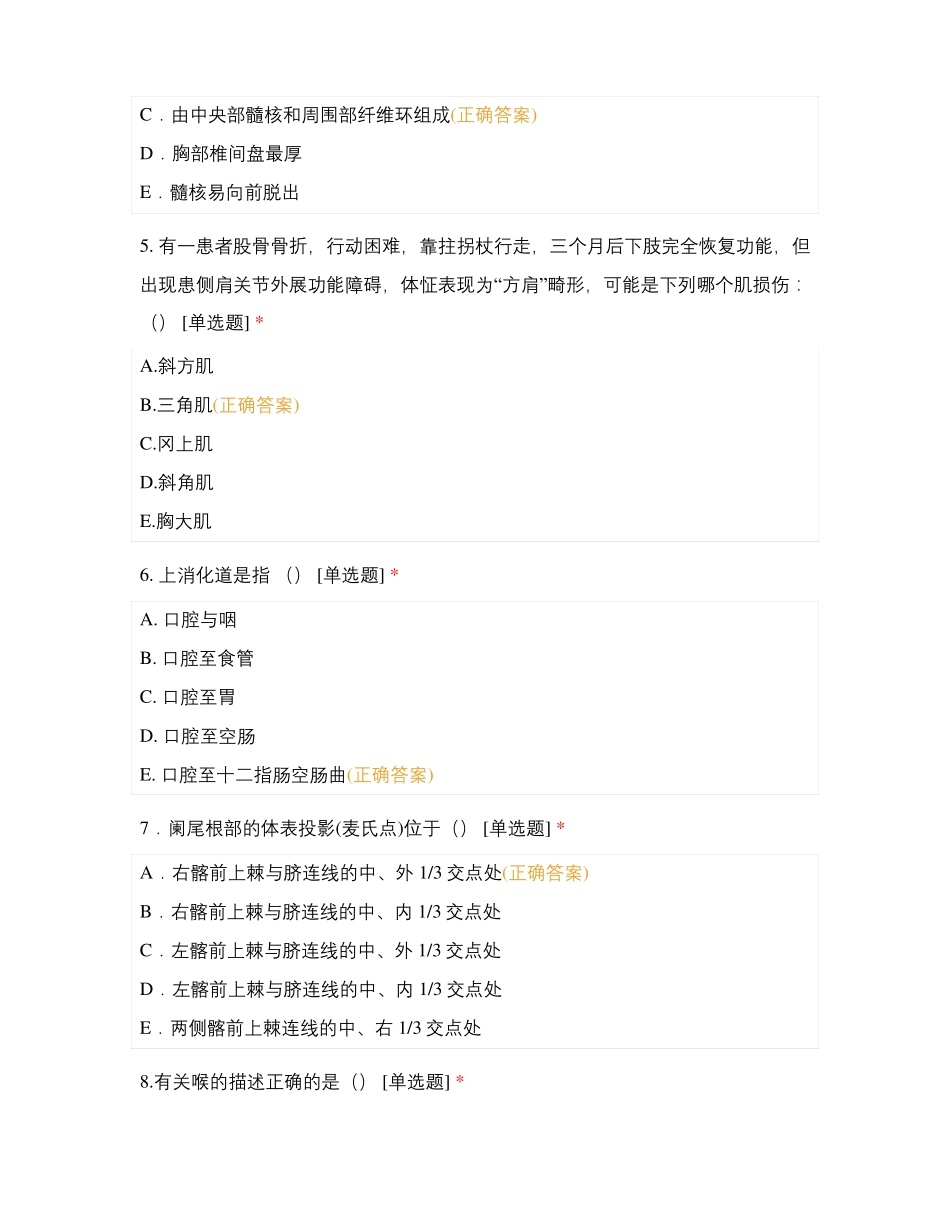 C．由中央部髓核和周围部纤维环组成(正确答案)

D．胸部椎间盘最厚

E．髓核易向前脱出

5. 有一患者股骨骨折，行动困难，靠拄拐杖行走，三个月后下肢完全恢复功能，但出现患侧肩关节外展功能障碍，体征表现为“方肩”畸形，可能是下列哪个肌损伤：（） [单选题] *

A.斜方肌

B.三角肌(正确答案)

C.冈上肌

D.斜角肌

E.胸大肌

6. 上消化道是指 （） [单选题] *

A. 口腔与咽

B. 口腔至食管

C. 口腔至胃

D. 口腔至空肠

E. 口腔至十二指肠空肠曲(正确答案)

7．阑尾根部的体表投影(麦氏点)位于（） [单选题] *

A．右髂前上棘与脐连线的中、外 1/3 交点处(正确答案)

B．右髂前上棘与脐连线的中、内 1/3 交点处

C．左髂前上棘与脐连线的中、外 1/3 交点处

D．左髂前上棘与脐连线的中、内 1/3 交点处

E．两侧髂前上棘连线的中、右 1/3 交点处

8.有关喉的描述正确的是（） [单选题] *